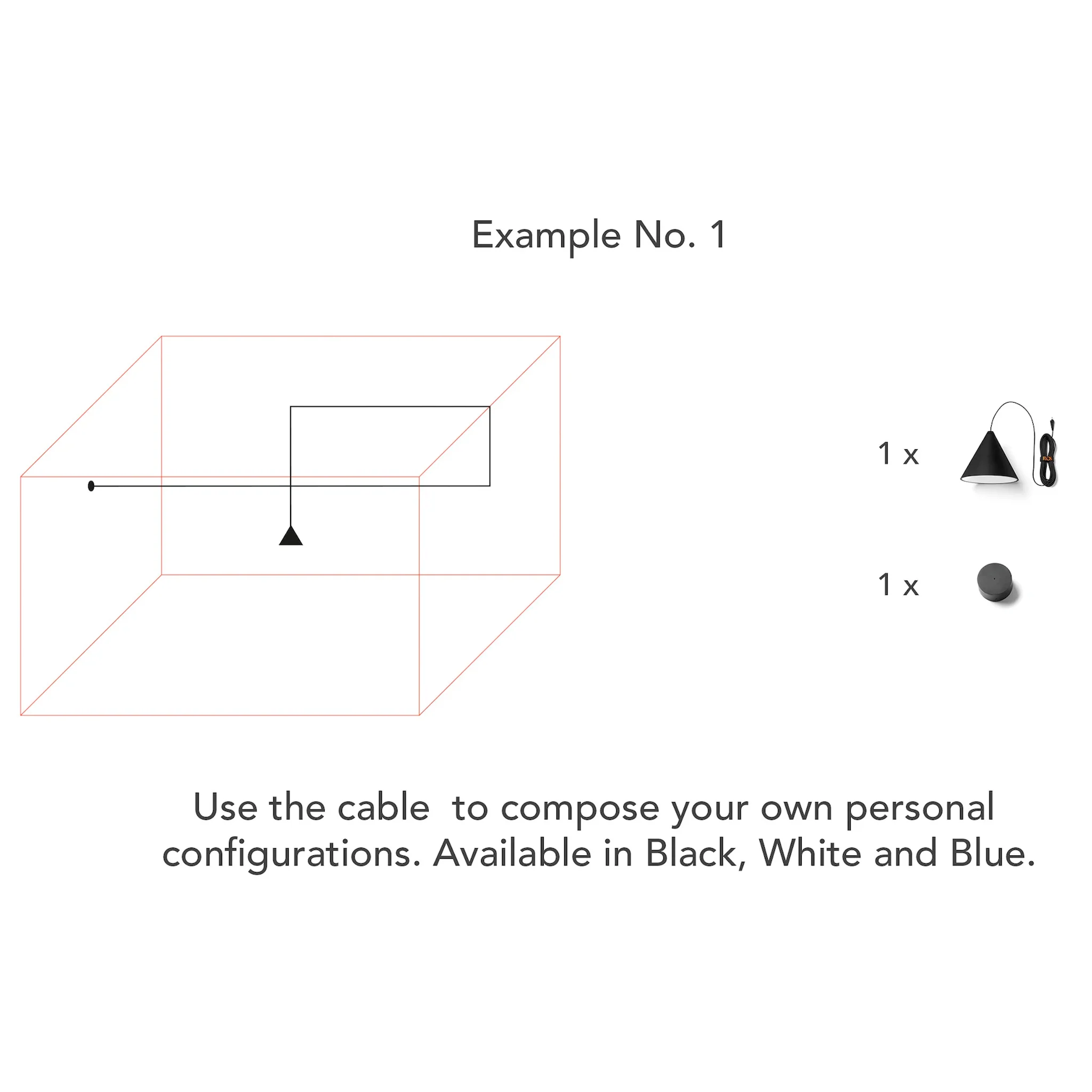 Example No. 1

1 x

1 x

Use the cable to compose your own personal configurations. Available in Black, White and Blue.